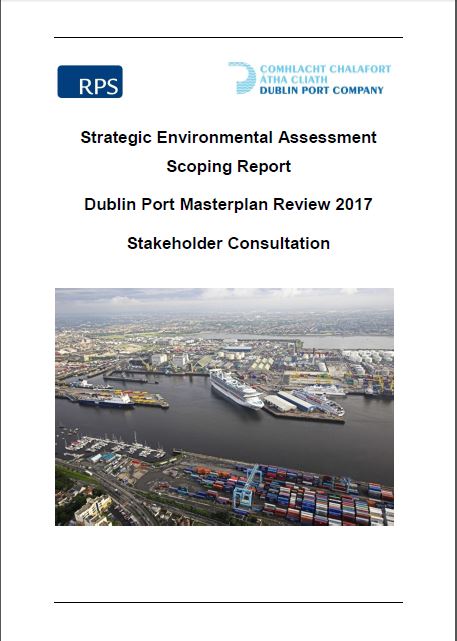 RPS

COMHLACHT CHALAFORT
ÁTHA CLIATH
DUBLIN PORT COMPANY

Strategic Environmental Assessment

Scoping Report

Dublin Port Masterplan Review 2017

Stakeholder Consultation